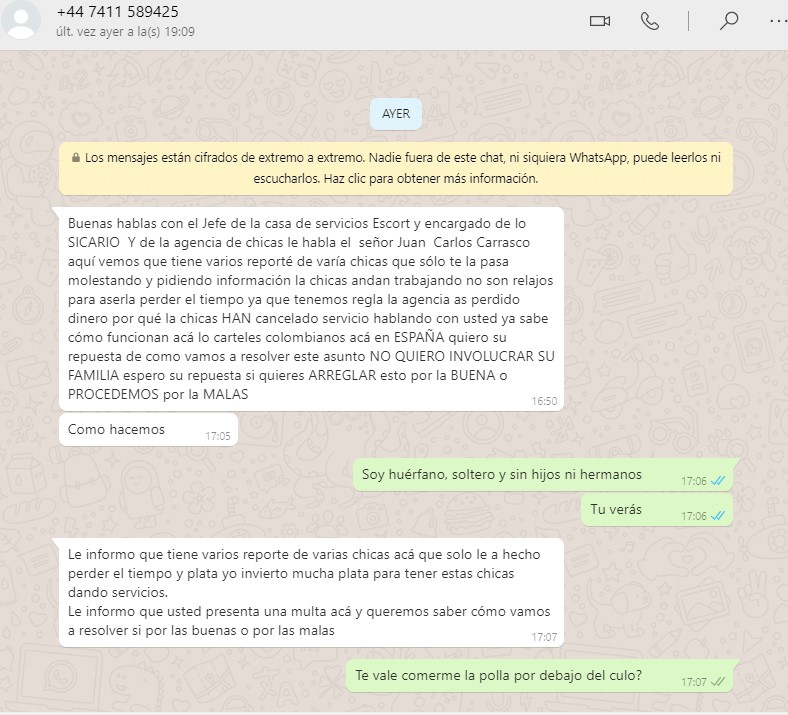 +44 7411 589425
últ. vez ayer a la(s) 19:09

AYER

Los mensajes están cifrados de extremo a extremo. Nadie fuera de este chat, ni siquiera WhatsApp, puede leerlos ni escucharlos. Haz clic para obtener más información.

Buenas hablas con el Jefe de la casa de servicios Escort y encargado de lo SICARIO Y de la agencia de chicas le habla el señor Juan Carlos Carrasco aquí vemos que tiene varios reporté de varía chicas que sólo te la pasa molestando y pidiendo información la chicas andan trabajando no son relajos para aserla perder el tiempo ya que tenemos regla la agencia as perdido dinero por qué la chicas HAN cancelado servicio hablando con usted ya sabe cómo funcionan acá lo carteles colombianos acá en ESPAÑA quiero su repuesta de como vamos a resolver este asunto NO QUIERO INVOLUCRAR SU FAMILIA espero su repuesta si quieres ARREGLAR esto por la BUENA o PROCEDEMOS por la MALAS
16:50

Como hacemos
17:05

Soy huérfano, soltero y sin hijos ni hermanos
17:06

Tu verás
17:06

Le informo que tiene varios reporte de varias chicas acá que solo le a hecho perder el tiempo y plata yo invierto mucha plata para tener estas chicas dando servicios.
Le informo que usted presenta una multa acá y queremos saber cómo vamos a resolver si por las buenas o por las malas
17:07

Te vale comerme la polla por debajo del culo?
17:07